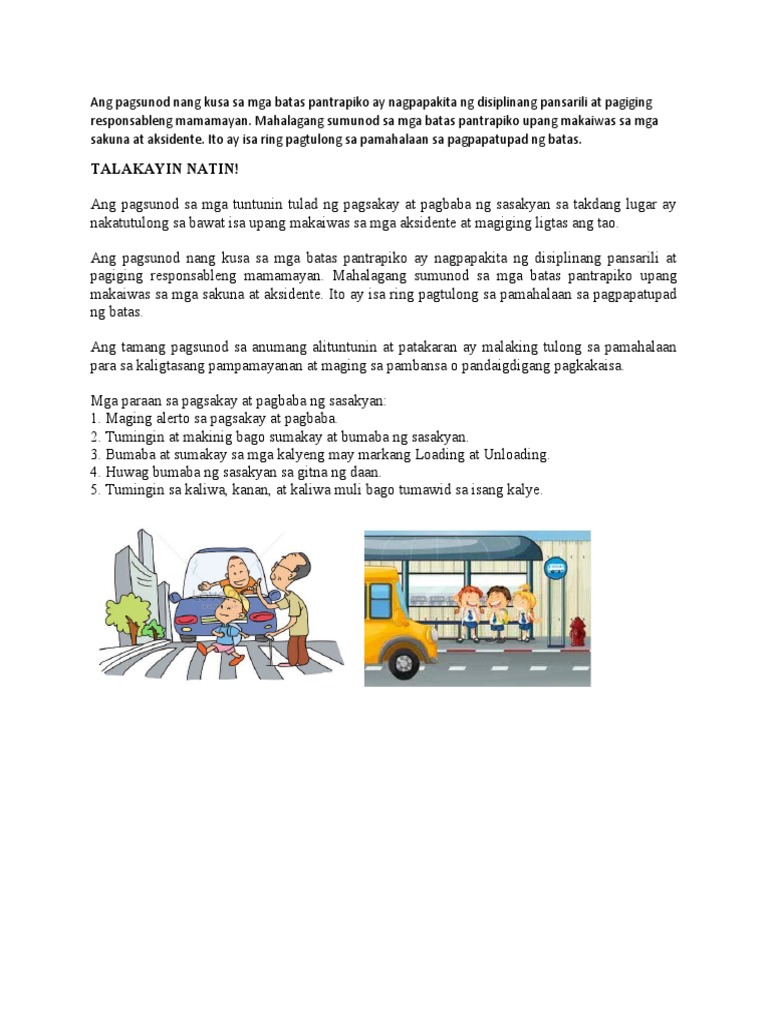 Ang pagsunod nang kusa sa mga batas pantrapiko ay nagpapakita ng disiplinang pansarili at pagiging responsableng mamamayan. Mahalagang sumunod sa mga batas pantrapiko upang makaiwas sa mga sakuna at aksidente. Ito ay isa ring pagtulong sa pamahalaan sa pagpapatupad ng batas.

TALAKAYIN NATIN!

Ang pagsunod sa mga tuntunin tulad ng pagsakay at pagbaba ng sasakyan sa takdang lugar ay nakatutulong sa bawat isa upang makaiwas sa mga aksidente at magiging ligtas ang tao.

Ang pagsunod nang kusa sa mga batas pantrapiko ay nagpapakita ng disiplinang pansarili at pagiging responsableng mamamayan. Mahalagang sumunod sa mga batas pantrapiko upang makaiwas sa mga sakuna at aksidente. Ito ay isa ring pagtulong sa pamahalaan sa pagpapatupad ng batas.

Ang tamang pagsunod sa anumang alituntunin at patakaran ay malaking tulong sa pamahalaan para sa kaligtasang pampamayanan at maging sa pambansa o pandaigdigang pagkakaisa.

Mga paraan sa pagsakay at pagbaba ng sasakyan:
1. Maging alerto sa pagsakay at pagbaba.
2. Tumingin at makinig bago sumakay at bumaba ng sasakyan.
3. Bumaba at sumakay sa mga kalyeng may markang Loading at Unloading.
4. Huwag bumaba ng sasakyan sa gitna ng daan.
5. Tumingin sa kaliwa, kanan, at kaliwa muli bago tumawid sa isang kalye.